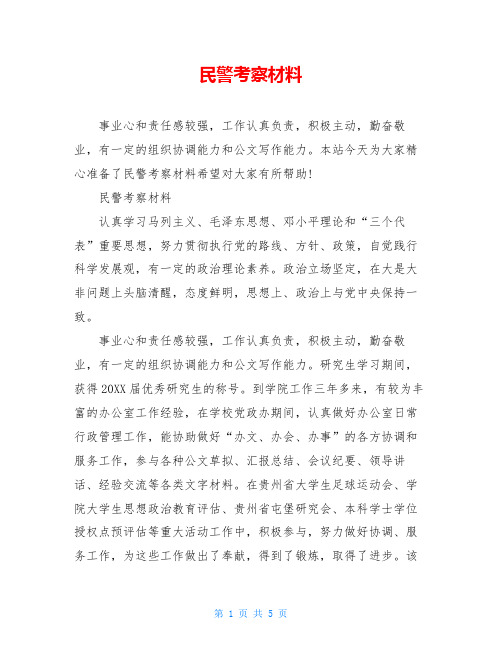 民警考察材料

事业心和责任感较强，工作认真负责，积极主动，勤奋敬业，有一定的组织协调能力和公文写作能力。本站今天为大家精心准备了民警考察材料希望对大家有所帮助!

民警考察材料

认真学习马列主义、毛泽东思想、邓小平理论和“三个代表”重要思想，努力贯彻执行党的路线、方针、政策，自觉践行科学发展观，有一定的政治理论素养。政治立场坚定，在大是大非问题上头脑清醒，态度鲜明，思想上、政治上与党中央保持一致。

事业心和责任感较强，工作认真负责，积极主动，勤奋敬业，有一定的组织协调能力和公文写作能力。研究生学习期间，获得20XX届优秀研究生的称号。到学院工作三年多来，有较为丰富的办公室工作经验，在学校党政办期间，认真做好办公室日常行政管理工作，能协助做好“办文、办会、办事”的各方协调和服务工作，参与各种公文草拟、汇报总结、会议纪要、领导讲话、经验交流等各类文字材料。在贵州省大学生足球运动会、学院大学生思想政治教育评估、贵州省屯堡研究会、本科学士学位授权点预评估等重大活动工作中，积极参与，努力做好协调、服务工作，为这些工作做出了奉献，得到了锻炼，取得了进步。该

第 1 页 共 5 页